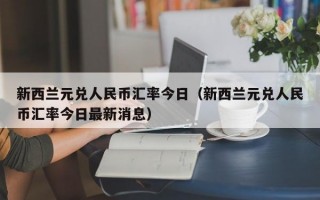 新西兰元兑人民币汇率今日（新西兰元兑人民币汇率今日最新消息）